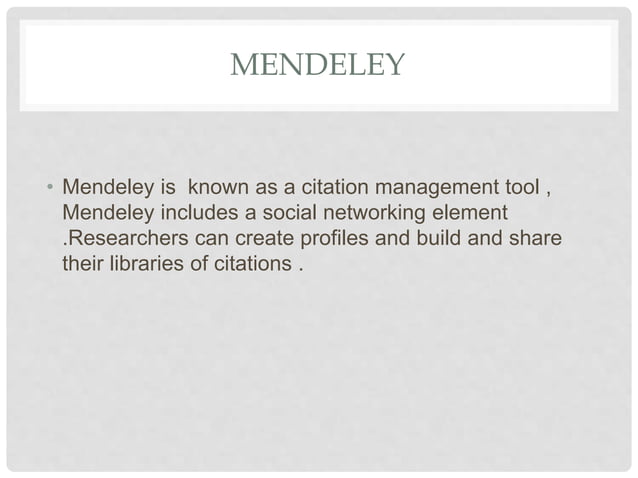 MENDELEY

• Mendeley is  known as a citation management tool , Mendeley includes a social networking element .Researchers can create profiles and build and share their libraries of citations .